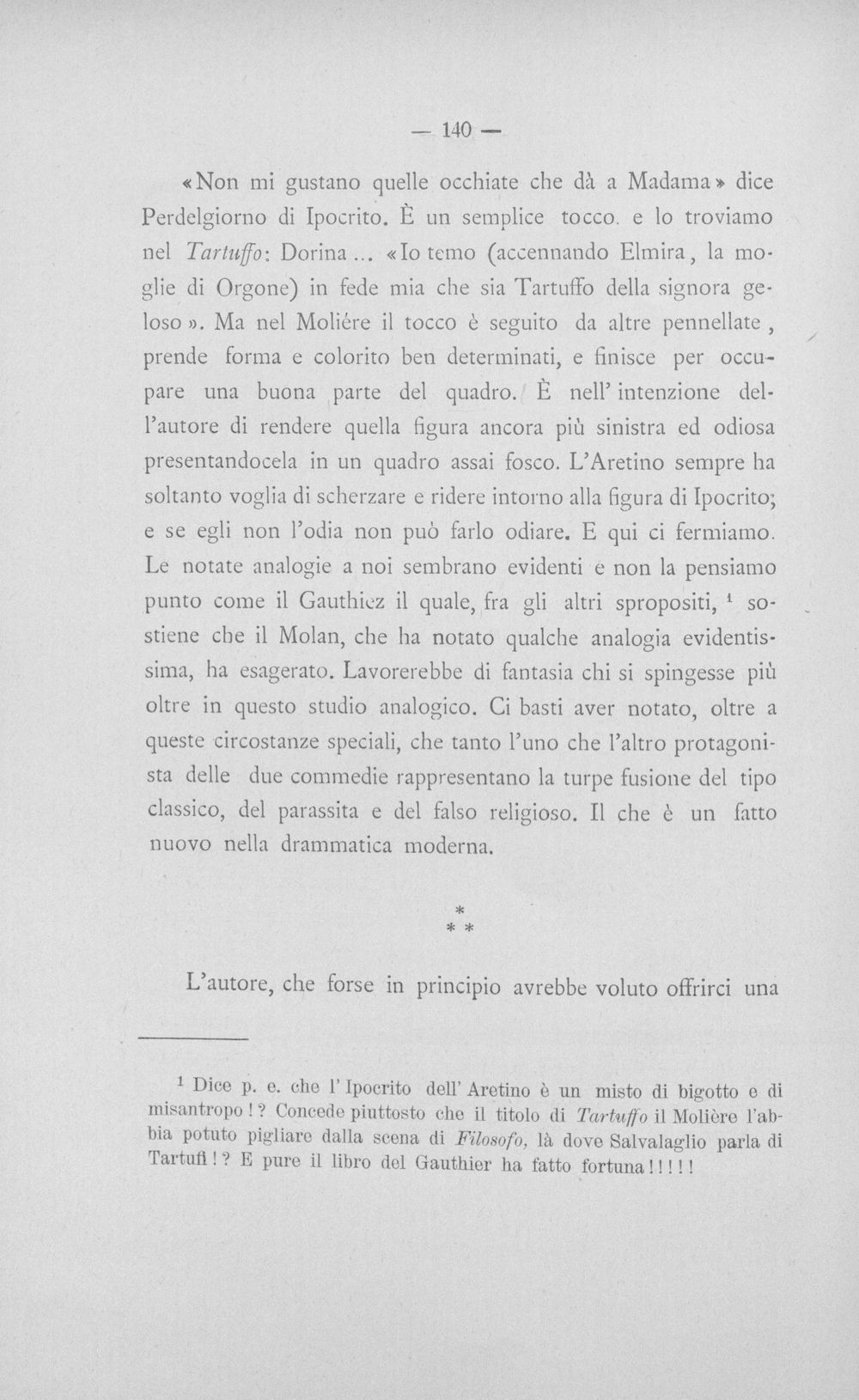 — 140 —

«Non mi gustano quelle occhiate che dà a Madama» dice Perdelgiorno di Ipocrito. È un semplice tocco. e lo troviamo nel Tartuffo: Dorina... «Io temo (accennando Elmira, la moglie di Orgone) in fede mia che sia Tartuffo della signora geloso». Ma nel Moliére il tocco è seguito da altre pennellate, prende forma e colorito ben determinati, e finisce per occupare una buona parte del quadro. È nell' intenzione dell'autore di rendere quella figura ancora più sinistra ed odiosa presentandocela in un quadro assai fosco. L'Aretino sempre ha soltanto voglia di scherzare e ridere intorno alla figura di Ipocrito; e se egli non l'odia non può farlo odiare. E qui ci fermiamo. Le notate analogie a noi sembrano evidenti e non la pensiamo punto come il Gauthiez il quale, fra gli altri spropositi, $^{1}$ sostiene che il Molan, che ha notato qualche analogia evidentissima, ha esagerato. Lavorerebbe di fantasia chi si spingesse più oltre in questo studio analogico. Ci basti aver notato, oltre a queste circostanze speciali, che tanto l'uno che l'altro protagonista delle due commedie rappresentano la turpe fusione del tipo classico, del parassita e del falso religioso. Il che è un fatto nuovo nella drammatica moderna.

*
* *

L'autore, che forse in principio avrebbe voluto offrirci una

$^{1}$ Dice p. e. che l' Ipocrito dell' Aretino è un misto di bigotto e di misantropo!? Concede piuttosto che il titolo di Tartuffo il Molière l'abbia potuto pigliare dalla scena di Filosofo, là dove Salvalaglio parla di Tartufi!? E pure il libro del Gauthier ha fatto fortuna!!!!!